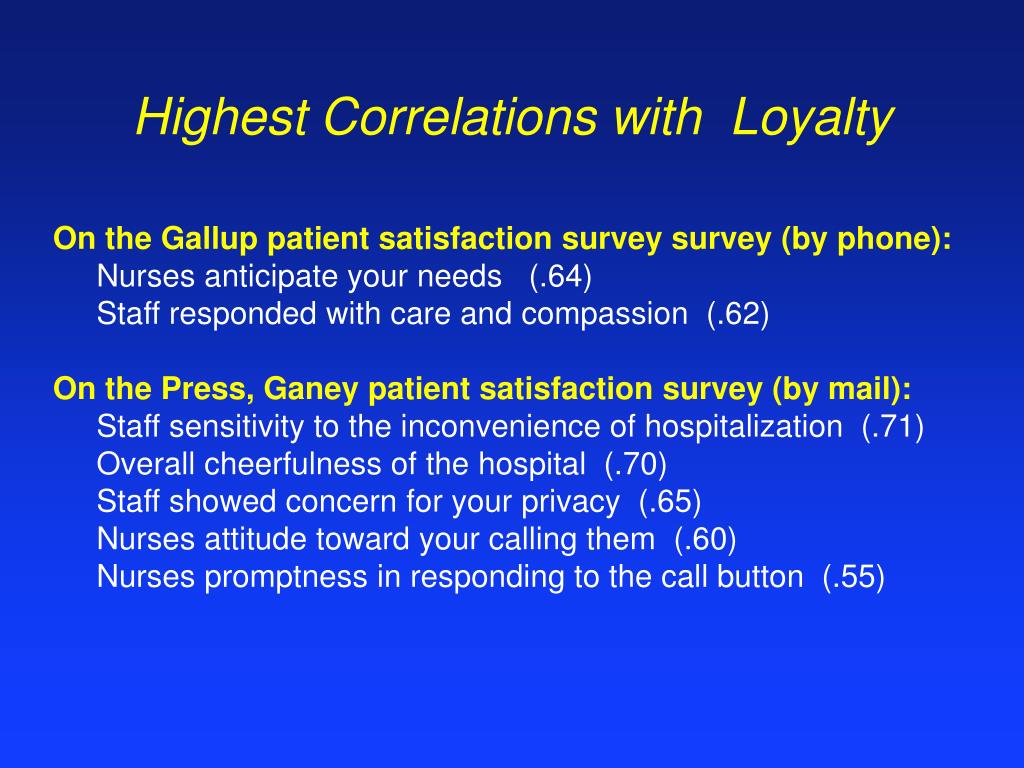 Highest Correlations with Loyalty

On the Gallup patient satisfaction survey survey (by phone):
Nurses anticipate your needs (.64)
Staff responded with care and compassion (.62)

On the Press, Ganey patient satisfaction survey (by mail):
Staff sensitivity to the inconvenience of hospitalization (.71)
Overall cheerfulness of the hospital (.70)
Staff showed concern for your privacy (.65)
Nurses attitude toward your calling them (.60)
Nurses promptness in responding to the call button (.55)